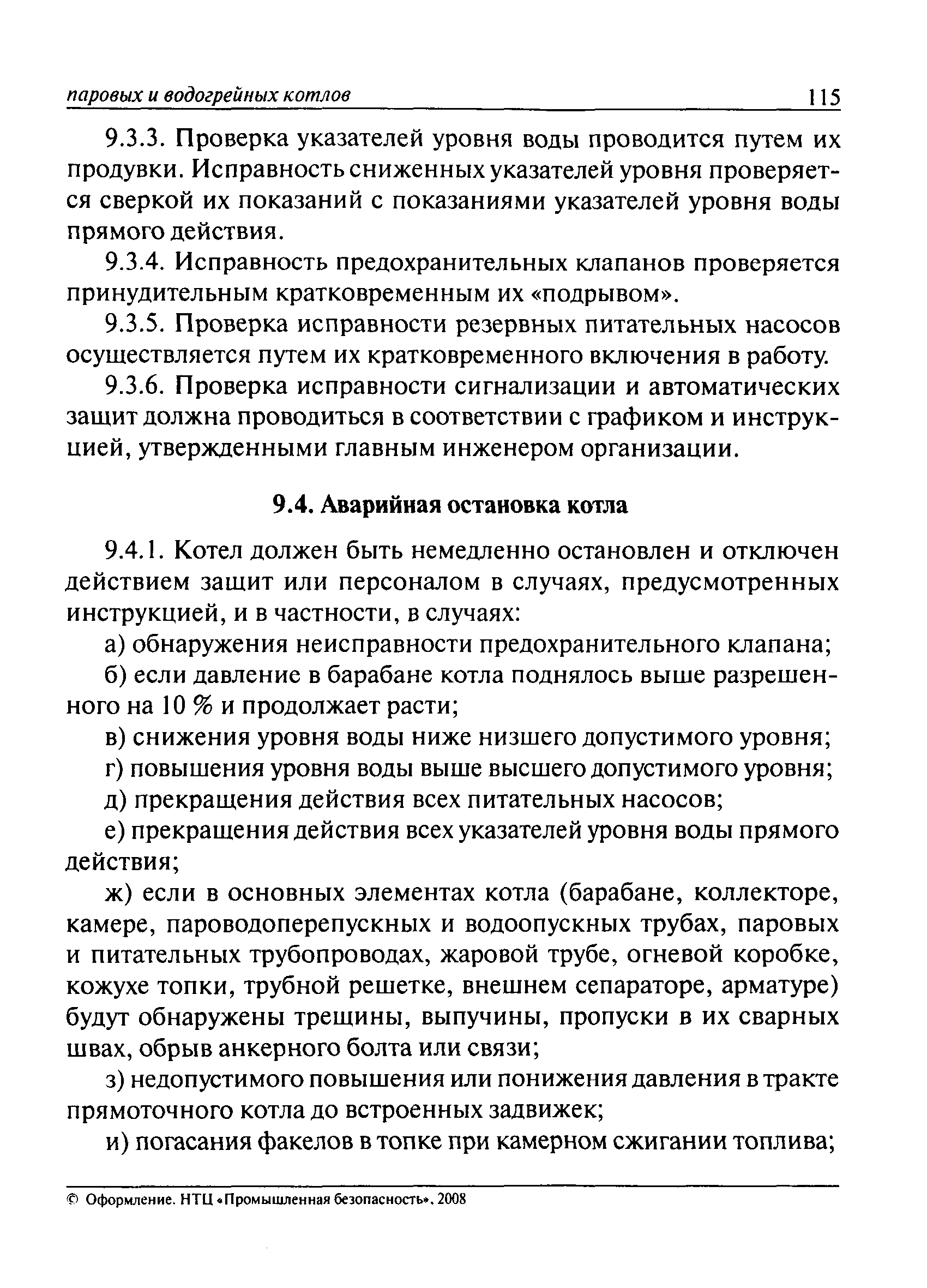 паровых и водогрейных котлов 115

9.3.3. Проверка указателей уровня воды проводится путем их продувки. Исправность сниженных указателей уровня проверяется сверкой их показаний с показаниями указателей уровня воды прямого действия.

9.3.4. Исправность предохранительных клапанов проверяется принудительным кратковременным их «подрывом».

9.3.5. Проверка исправности резервных питательных насосов осуществляется путем их кратковременного включения в работу.

9.3.6. Проверка исправности сигнализации и автоматических защит должна проводиться в соответствии с графиком и инструкцией, утвержденными главным инженером организации.

9.4. Аварийная остановка котла

9.4.1. Котел должен быть немедленно остановлен и отключен действием защит или персоналом в случаях, предусмотренных инструкцией, и в частности, в случаях:

а) обнаружения неисправности предохранительного клапана;

б) если давление в барабане котла поднялось выше разрешенного на 10 % и продолжает расти;

в) снижения уровня воды ниже низшего допустимого уровня;

г) повышения уровня воды выше высшего допустимого уровня;

д) прекращения действия всех питательных насосов;

е) прекращения действия всех указателей уровня воды прямого действия;

ж) если в основных элементах котла (барабане, коллекторе, камере, пароводоперепускных и водоопускных трубах, паровых и питательных трубопроводах, жаровой трубе, огневой коробке, кожухе топки, трубной решетке, внешнем сепараторе, арматуре) будут обнаружены трещины, выпучины, пропуски в их сварных швах, обрыв анкерного болта или связи;

з) недопустимого повышения или понижения давления в тракте прямоточного котла до встроенных задвижек;

и) погасания факелов в топке при камерном сжигании топлива;

© Оформление. НТЦ «Промышленная безопасность», 2008